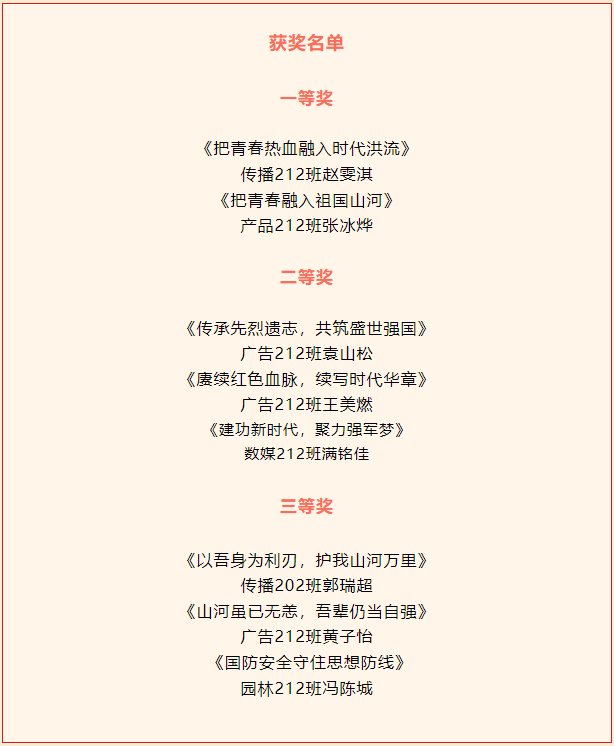 获奖名单

一等奖

《把青春热血融入时代洪流》
传播212班赵雯淇
《把青春融入祖国山河》
产品212班张冰烨

二等奖

《传承先烈遗志，共筑盛世强国》
广告212班袁山松
《赓续红色血脉，续写时代华章》
广告212班王美燃
《建功新时代，聚力强军梦》
数媒212班满铭佳

三等奖

《以吾身为利刃，护我山河万里》
传播202班郭瑞超
《山河虽已无恙，吾辈仍当自强》
广告212班黄子怡
《国防安全守住思想防线》
园林212班冯陈城